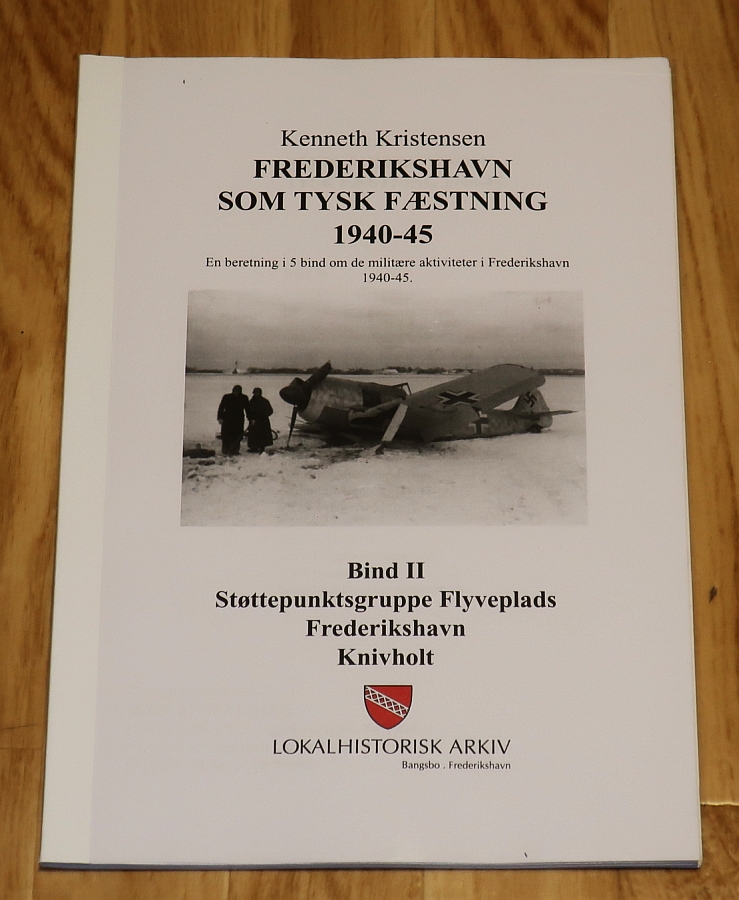 Kenneth Kristensen
FREDERIKSHAVN
SOM TYSK FÆSTNING
1940-45

En beretning i 5 bind om de militære aktiviteter i Frederikshavn 1940-45.

Bind II
Støttepunktsgruppe Flyveplads
Frederikshavn
Knivholt

LOKALHISTORISK ARKIV
Bangsbo . Frederikshavn